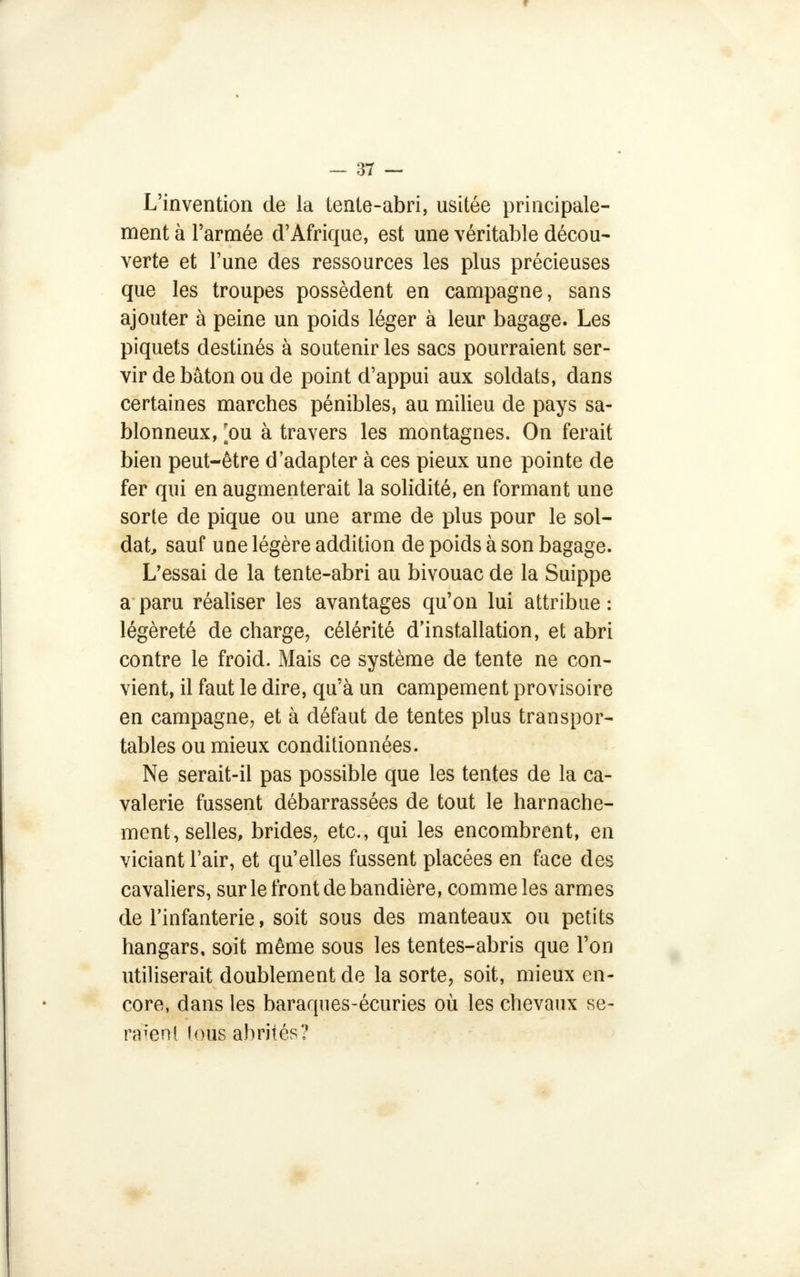 — 37 —

L'invention de la tente-abri, usitée principalement à l'armée d'Afrique, est une véritable découverte et l'une des ressources les plus précieuses que les troupes possèdent en campagne, sans ajouter à peine un poids léger à leur bagage. Les piquets destinés à soutenir les sacs pourraient servir de bâton ou de point d'appui aux soldats, dans certaines marches pénibles, au milieu de pays sablonneux, ou à travers les montagnes. On ferait bien peut-être d'adapter à ces pieux une pointe de fer qui en augmenterait la solidité, en formant une sorte de pique ou une arme de plus pour le soldat, sauf une légère addition de poids à son bagage.

L'essai de la tente-abri au bivouac de la Suippe a paru réaliser les avantages qu'on lui attribue : légèreté de charge, célérité d'installation, et abri contre le froid. Mais ce système de tente ne convient, il faut le dire, qu'à un campement provisoire en campagne, et à défaut de tentes plus transportables ou mieux conditionnées.

Ne serait-il pas possible que les tentes de la cavalerie fussent débarrassées de tout le harnachement, selles, brides, etc., qui les encombrent, en viciant l'air, et qu'elles fussent placées en face des cavaliers, sur le front de bandière, comme les armes de l'infanterie, soit sous des manteaux ou petits hangars, soit même sous les tentes-abris que l'on utiliserait doublement de la sorte, soit, mieux encore, dans les baraques-écuries où les chevaux seraient tous abrités?